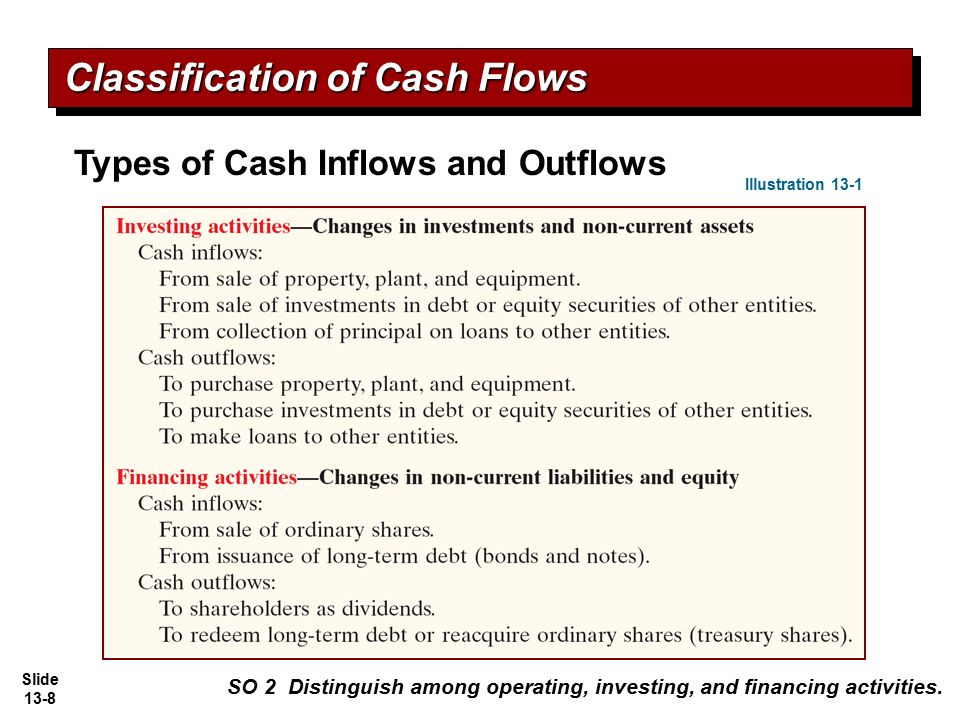 Classification of Cash Flows

Types of Cash Inflows and Outflows

Illustration 13-1

Investing activities—Changes in investments and non-current assets
Cash inflows:
From sale of property, plant, and equipment.
From sale of investments in debt or equity securities of other entities.
From collection of principal on loans to other entities.
Cash outflows:
To purchase property, plant, and equipment.
To purchase investments in debt or equity securities of other entities.
To make loans to other entities.

Financing activities—Changes in non-current liabilities and equity
Cash inflows:
From sale of ordinary shares.
From issuance of long-term debt (bonds and notes).
Cash outflows:
To shareholders as dividends.
To redeem long-term debt or reacquire ordinary shares (treasury shares).

Slide 13-8

SO 2 Distinguish among operating, investing, and financing activities.